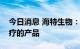 今日消息 海特生物：
疗的产品